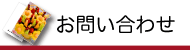 お問い合わせ